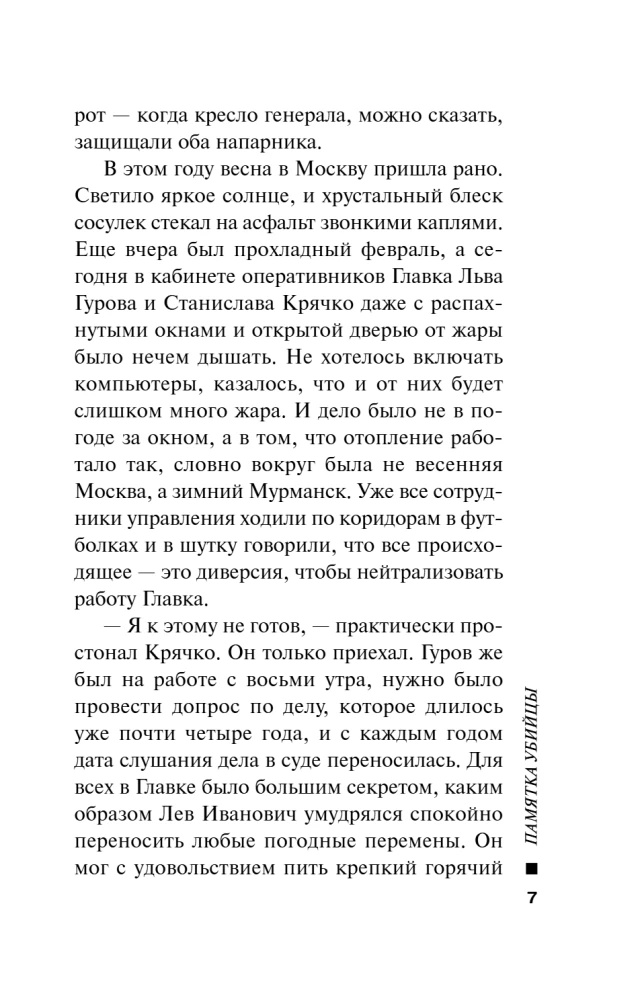 рот — когда кресло генерала, можно сказать, защищали оба напарника.

В этом году весна в Москву пришла рано. Светило яркое солнце, и хрустальный блеск сосулек стекал на асфальт звонкими каплями. Еще вчера был прохладный февраль, а сегодня в кабинете оперативников Главка Льва Гурова и Станислава Крячко даже с распахнутыми окнами и открытой дверью от жары было нечем дышать. Не хотелось включать компьютеры, казалось, что и от них будет слишком много жара. И дело было не в погоде за окном, а в том, что отопление работало так, словно вокруг была не весенняя Москва, а зимний Мурманск. Уже все сотрудники управления ходили по коридорам в футболках и в шутку говорили, что все происходящее — это диверсия, чтобы нейтрализовать работу Главка.

— Я к этому не готов, — практически простонал Крячко. Он только приехал. Гуров же был на работе с восьми утра, нужно было провести допрос по делу, которое длилось уже почти четыре года, и с каждым годом дата слушания дела в суде переносилась. Для всех в Главке было большим секретом, каким образом Лев Иванович умудрялся спокойно переносить любые погодные перемены. Он мог с удовольствием пить крепкий горячий

ПАМЯТКА УБИЙЦЫ

7